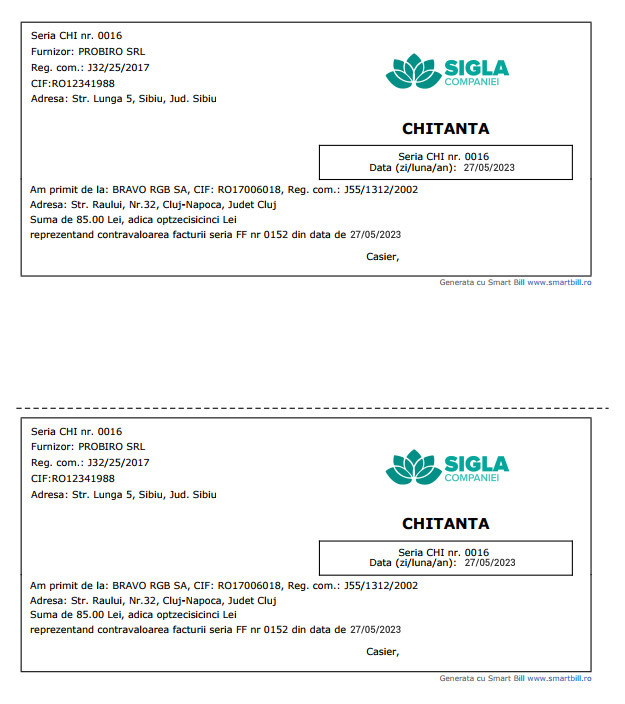 Seria CHI nr. 0016
Furnizor: PROBIRO SRL
Reg. com.: J32/25/2017
CIF:RO12341988
Adresa: Str. Lunga 5, Sibiu, Jud. Sibiu

SIGLA
COMPANIEI

CHITANTA

Seria CHI nr. 0016
Data (zi/luna/an): 27/05/2023

Am primit de la: BRAVO RGB SA, CIF: RO17006018, Reg. com.: J55/1312/2002
Adresa: Str. Raului, Nr.32, Cluj-Napoca, Judet Cluj
Suma de 85.00 Lei, adica optzecisicinci Lei
reprezentand contravaloarea facturii seria FF nr 0152 din data de 27/05/2023

Casier,

Generata cu Smart Bill www.smartbill.ro

Seria CHI nr. 0016
Furnizor: PROBIRO SRL
Reg. com.: J32/25/2017
CIF:RO12341988
Adresa: Str. Lunga 5, Sibiu, Jud. Sibiu

SIGLA
COMPANIEI

CHITANTA

Seria CHI nr. 0016
Data (zi/luna/an): 27/05/2023

Am primit de la: BRAVO RGB SA, CIF: RO17006018, Reg. com.: J55/1312/2002
Adresa: Str. Raului, Nr.32, Cluj-Napoca, Judet Cluj
Suma de 85.00 Lei, adica optzecisicinci Lei
reprezentand contravaloarea facturii seria FF nr 0152 din data de 27/05/2023

Casier,

Generata cu Smart Bill www.smartbill.ro